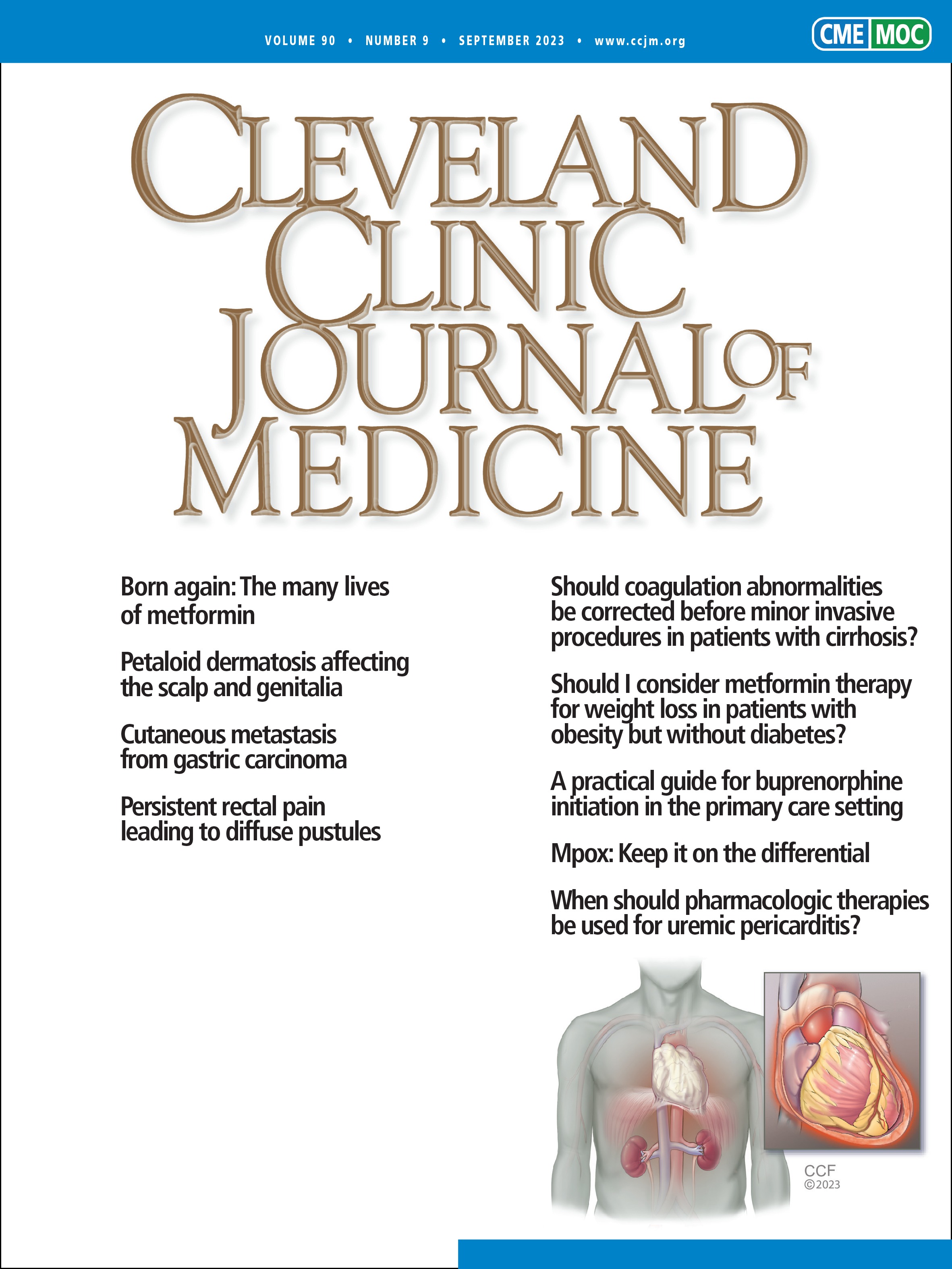 VOLUME 90 • NUMBER 9 • SEPTEMBER 2023 • www.ccjm.org

CME MOC

CLEVELAND CLINIC JOURNAL OF MEDICINE

Born again: The many lives of metformin

Petaloid dermatosis affecting the scalp and genitalia

Cutaneous metastasis from gastric carcinoma

Persistent rectal pain leading to diffuse pustules

Should coagulation abnormalities be corrected before minor invasive procedures in patients with cirrhosis?

Should I consider metformin therapy for weight loss in patients with obesity but without diabetes?

A practical guide for buprenorphine initiation in the primary care setting

Mpox: Keep it on the differential

When should pharmacologic therapies be used for uremic pericarditis?

CCF
©2023